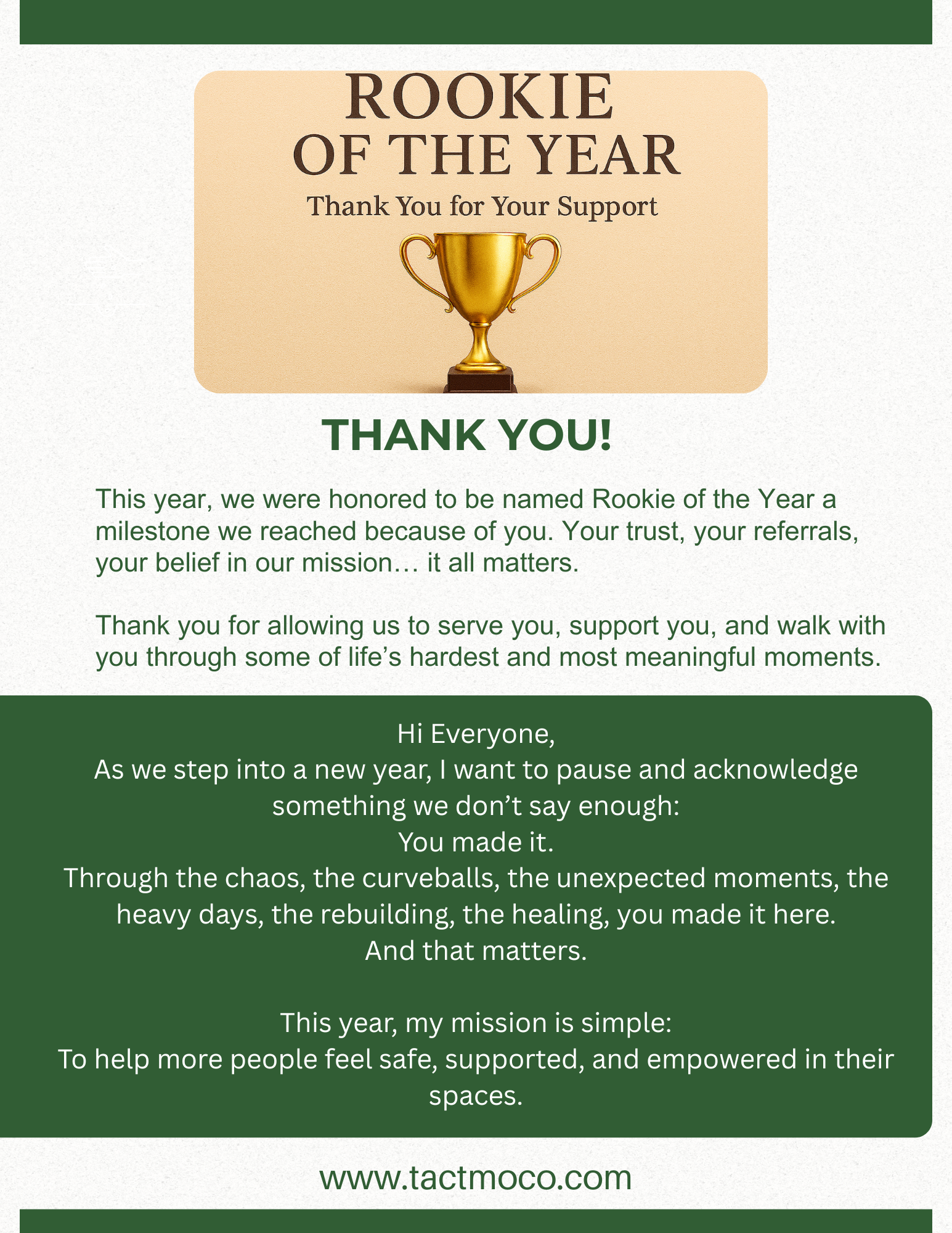 ROOKIE
OF THE YEAR
Thank You for Your Support

THANK YOU!

This year, we were honored to be named Rookie of the Year a milestone we reached because of you. Your trust, your referrals, your belief in our mission… it all matters.

Thank you for allowing us to serve you, support you, and walk with you through some of life's hardest and most meaningful moments.

Hi Everyone,
As we step into a new year, I want to pause and acknowledge something we don't say enough:
You made it.
Through the chaos, the curveballs, the unexpected moments, the heavy days, the rebuilding, the healing, you made it here.
And that matters.

This year, my mission is simple:
To help more people feel safe, supported, and empowered in their spaces.

www.tactmoco.com